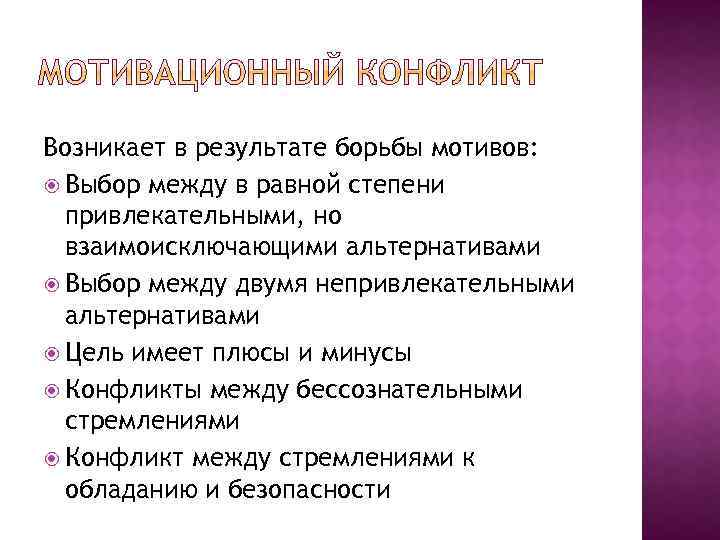 МОТИВАЦИОННЫЙ КОНФЛИКТ

Возникает в результате борьбы мотивов:

Выбор между в равной степени привлекательными, но взаимоисключающими альтернативами

Выбор между двумя непривлекательными альтернативами

Цель имеет плюсы и минусы

Конфликты между бессознательными стремлениями

Конфликт между стремлениями к обладанию и безопасности